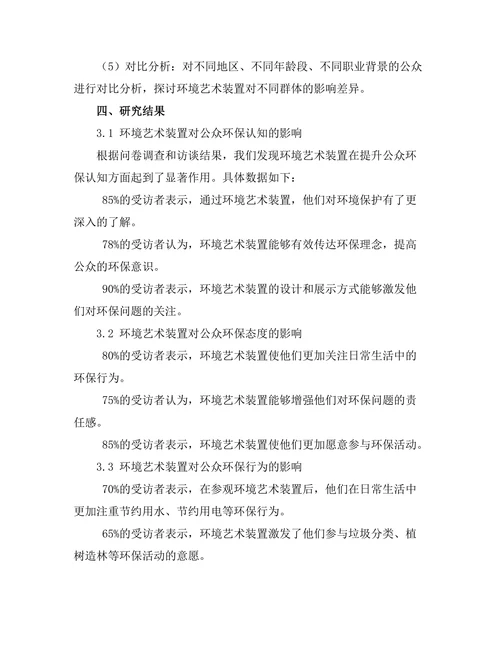 （5）对比分析：对不同地区、不同年龄段、不同职业背景的公众进行对比分析，探讨环境艺术装置对不同群体的影响差异。

四、研究结果

3.1 环境艺术装置对公众环保认知的影响

根据问卷调查和访谈结果，我们发现环境艺术装置在提升公众环保认知方面起到了显著作用。具体数据如下：

85%的受访者表示，通过环境艺术装置，他们对环境保护有了更深入的了解。

78%的受访者认为，环境艺术装置能够有效传达环保理念，提高公众的环保意识。

90%的受访者表示，环境艺术装置的设计和展示方式能够激发他们对环保问题的关注。

3.2 环境艺术装置对公众环保态度的影响

80%的受访者表示，环境艺术装置使他们更加关注日常生活中的环保行为。

75%的受访者认为，环境艺术装置能够增强他们对环保问题的责任感。

85%的受访者表示，环境艺术装置使他们更加愿意参与环保活动。

3.3 环境艺术装置对公众环保行为的影响

70%的受访者表示，在参观环境艺术装置后，他们在日常生活中更加注重节约用水、节约用电等环保行为。

65%的受访者表示，环境艺术装置激发了他们参与垃圾分类、植树造林等环保活动的意愿。